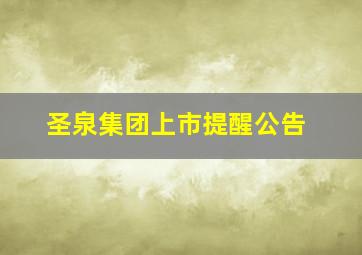 圣泉集团上市提醒公告